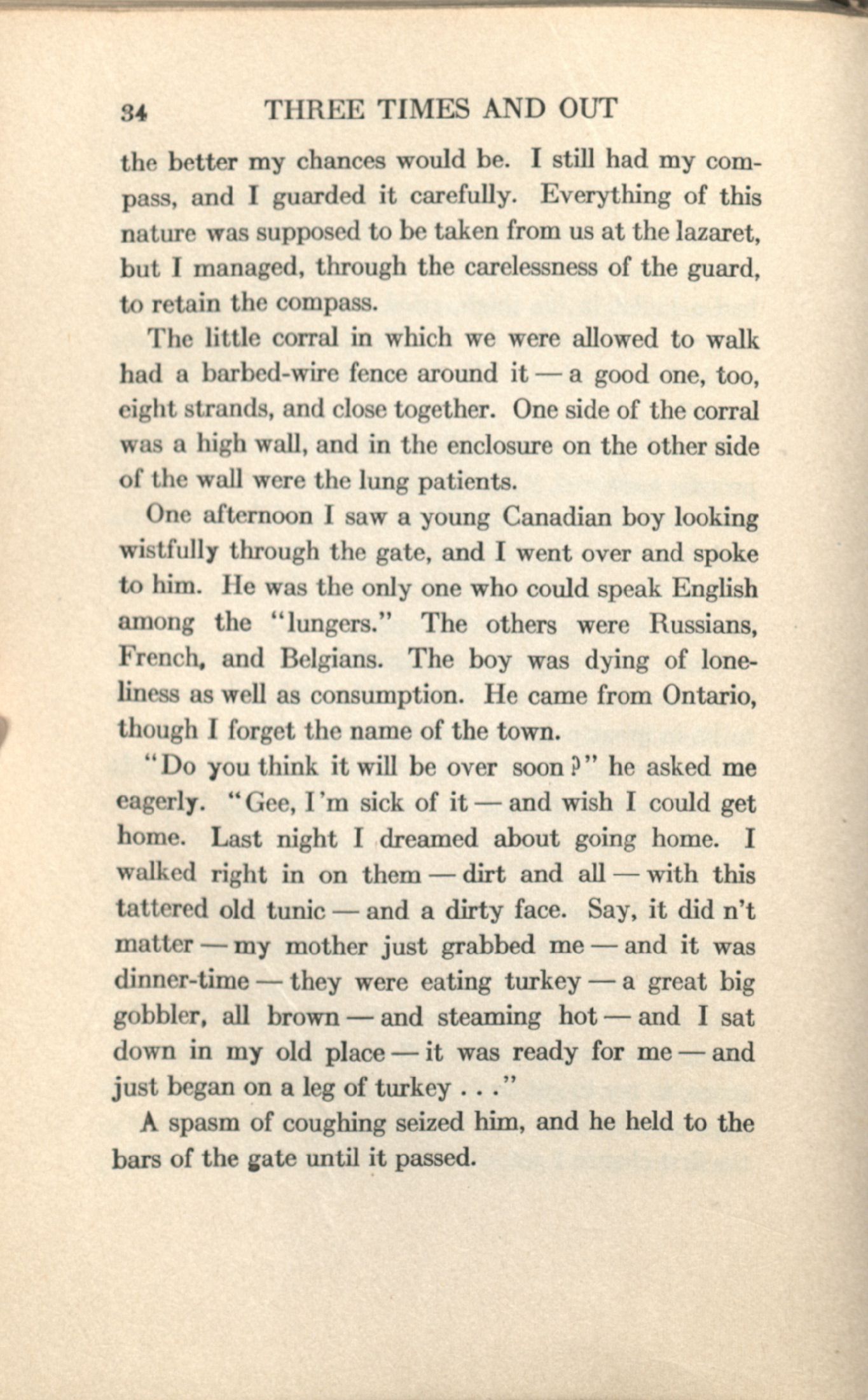 34 THREE TIMES AND OUT

the better my chances would be. I still had my compass, and I guarded it carefully. Everything of this nature was supposed to be taken from us at the lazaret, but I managed, through the carelessness of the guard, to retain the compass.

The little corral in which we were allowed to walk had a barbed-wire fence around it — a good one, too, eight strands, and close together. One side of the corral was a high wall, and in the enclosure on the other side of the wall were the lung patients.

One afternoon I saw a young Canadian boy looking wistfully through the gate, and I went over and spoke to him. He was the only one who could speak English among the "lungers." The others were Russians, French, and Belgians. The boy was dying of loneliness as well as consumption. He came from Ontario, though I forget the name of the town.

"Do you think it will be over soon?" he asked me eagerly. "Gee, I'm sick of it — and wish I could get home. Last night I dreamed about going home. I walked right in on them — dirt and all — with this tattered old tunic — and a dirty face. Say, it did n't matter — my mother just grabbed me — and it was dinner-time — they were eating turkey — a great big gobbler, all brown — and steaming hot — and I sat down in my old place — it was ready for me — and just began on a leg of turkey . . ."

A spasm of coughing seized him, and he held to the bars of the gate until it passed.